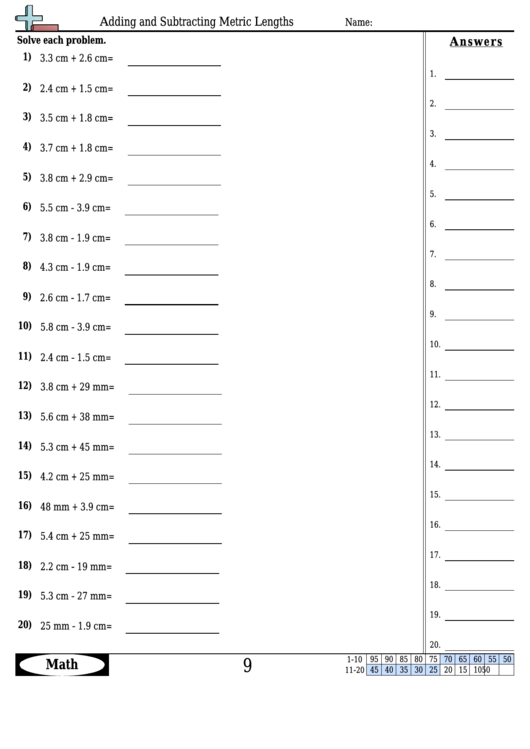 Adding and Subtracting Metric Lengths

Name:

Solve each problem.

1) 3.3 cm + 2.6 cm=

2) 2.4 cm + 1.5 cm=

3) 3.5 cm + 1.8 cm=

4) 3.7 cm + 1.8 cm=

5) 3.8 cm + 2.9 cm=

6) 5.5 cm - 3.9 cm=

7) 3.8 cm - 1.9 cm=

8) 4.3 cm - 1.9 cm=

9) 2.6 cm - 1.7 cm=

10) 5.8 cm - 3.9 cm=

11) 2.4 cm - 1.5 cm=

12) 3.8 cm + 29 mm=

13) 5.6 cm + 38 mm=

14) 5.3 cm + 45 mm=

15) 4.2 cm + 25 mm=

16) 48 mm + 3.9 cm=

17) 5.4 cm + 25 mm=

18) 2.2 cm - 19 mm=

19) 5.3 cm - 27 mm=

20) 25 mm - 1.9 cm=

Answers

1.

2.

3.

4.

5.

6.

7.

8.

9.

10.

11.

12.

13.

14.

15.

16.

17.

18.

19.

20.

Math

9

| 1-10 | 95 | 90 | 85 | 80 | 75 | 70 | 65 | 60 | 55 | 50 |
|---|---|---|---|---|---|---|---|---|---|---|
| 11-20 | 45 | 40 | 35 | 30 | 25 | 20 | 15 | 10 | 5 | 0 |